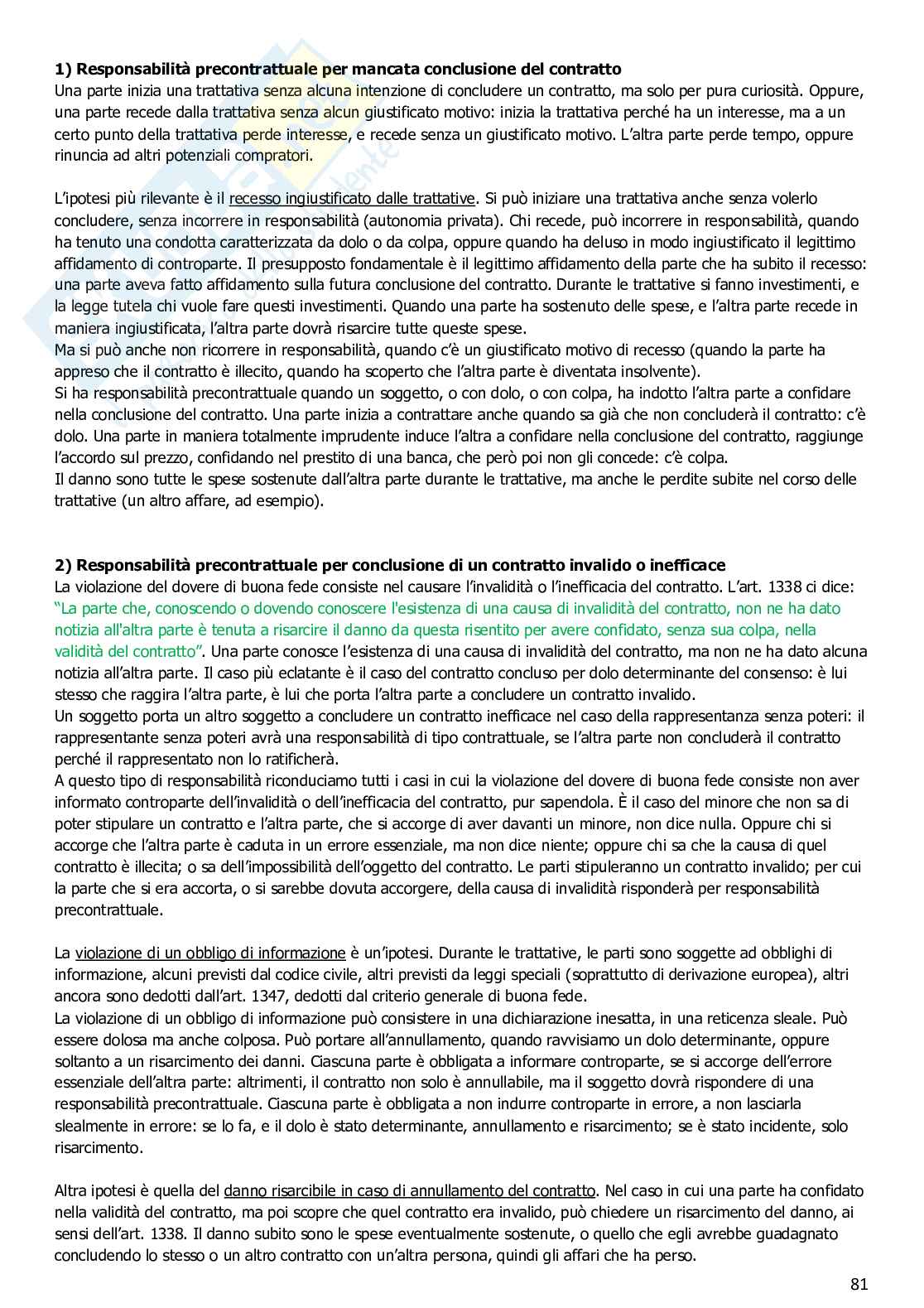 **1) Responsabilità precontrattuale per mancata conclusione del contratto**
Una parte inizia una trattativa senza alcuna intenzione di concludere un contratto, ma solo per pura curiosità. Oppure, una parte recede dalla trattativa senza alcun giustificato motivo: inizia la trattativa perché ha un interesse, ma a un certo punto della trattativa perde interesse, e recede senza un giustificato motivo. L'altra parte perde tempo, oppure rinuncia ad altri potenziali compratori.

L'ipotesi più rilevante è il recesso ingiustificato dalle trattative. Si può iniziare una trattativa anche senza volerlo concludere, senza incorrere in responsabilità (autonomia privata). Chi recede, può incorrere in responsabilità, quando ha tenuto una condotta caratterizzata da dolo o da colpa, oppure quando ha deluso in modo ingiustificato il legittimo affidamento di controparte. Il presupposto fondamentale è il legittimo affidamento della parte che ha subito il recesso: una parte aveva fatto affidamento sulla futura conclusione del contratto. Durante le trattative si fanno investimenti, e la legge tutela chi vuole fare questi investimenti. Quando una parte ha sostenuto delle spese, e l'altra parte recede in maniera ingiustificata, l'altra parte dovrà risarcire tutte queste spese.
Ma si può anche non ricorrere in responsabilità, quando c'è un giustificato motivo di recesso (quando la parte ha appreso che il contratto è illecito, quando ha scoperto che l'altra parte è diventata insolvente).
Si ha responsabilità precontrattuale quando un soggetto, o con dolo, o con colpa, ha indotto l'altra parte a confidare nella conclusione del contratto. Una parte inizia a contrattare anche quando sa già che non concluderà il contratto: c'è dolo. Una parte in maniera totalmente imprudente induce l'altra a confidare nella conclusione del contratto, raggiunge l'accordo sul prezzo, confidando nel prestito di una banca, che però poi non gli concede: c'è colpa.
Il danno sono tutte le spese sostenute dall'altra parte durante le trattative, ma anche le perdite subite nel corso delle trattative (un altro affare, ad esempio).

**2) Responsabilità precontrattuale per conclusione di un contratto invalido o inefficace**
La violazione del dovere di buona fede consiste nel causare l'invalidità o l'inefficacia del contratto. L'art. 1338 ci dice: "La parte che, conoscendo o dovendo conoscere l'esistenza di una causa di invalidità del contratto, non ne ha dato notizia all'altra parte è tenuta a risarcire il danno da questa risentito per avere confidato, senza sua colpa, nella validità del contratto". Una parte conosce l'esistenza di una causa di invalidità del contratto, ma non ne ha dato alcuna notizia all'altra parte. Il caso più eclatante è il caso del contratto concluso per dolo determinante del consenso: è lui stesso che raggira l'altra parte, è lui che porta l'altra parte a concludere un contratto invalido.
Un soggetto porta un altro soggetto a concludere un contratto inefficace nel caso della rappresentanza senza poteri: il rappresentante senza poteri avrà una responsabilità di tipo contrattuale, se l'altra parte non concluderà il contratto perché il rappresentato non lo ratificherà.
A questo tipo di responsabilità riconduciamo tutti i casi in cui la violazione del dovere di buona fede consiste non aver informato controparte dell'invalidità o dell'inefficacia del contratto, pur sapendola. È il caso del minore che non sa di poter stipulare un contratto e l'altra parte, che si accorge di aver davanti un minore, non dice nulla. Oppure chi si accorge che l'altra parte è caduta in un errore essenziale, ma non dice niente; oppure chi sa che la causa di quel contratto è illecita; o sa dell'impossibilità dell'oggetto del contratto. Le parti stipuleranno un contratto invalido; per cui la parte che si era accorta, o si sarebbe dovuta accorgere, della causa di invalidità risponderà per responsabilità precontrattuale.

La violazione di un obbligo di informazione è un'ipotesi. Durante le trattative, le parti sono soggette ad obblighi di informazione, alcuni previsti dal codice civile, altri previsti da leggi speciali (soprattutto di derivazione europea), altri ancora sono dedotti dall'art. 1347, dedotti dal criterio generale di buona fede.
La violazione di un obbligo di informazione può consistere in una dichiarazione inesatta, in una reticenza sleale. Può essere dolosa ma anche colposa. Può portare all'annullamento, quando ravvisiamo un dolo determinante, oppure soltanto a un risarcimento dei danni. Ciascuna parte è obbligata a informare controparte, se si accorge dell'errore essenziale dell'altra parte: altrimenti, il contratto non solo è annullabile, ma il soggetto dovrà rispondere di una responsabilità precontrattuale. Ciascuna parte è obbligata a non indurre controparte in errore, a non lasciarla slealmente in errore: se lo fa, e il dolo è stato determinante, annullamento e risarcimento; se è stato incidente, solo risarcimento.

Altra ipotesi è quella del danno risarcibile in caso di annullamento del contratto. Nel caso in cui una parte ha confidato nella validità del contratto, ma poi scopre che quel contratto era invalido, può chiedere un risarcimento del danno, ai sensi dell'art. 1338. Il danno subito sono le spese eventualmente sostenute, o quello che egli avrebbe guadagnato concludendo lo stesso o un altro contratto con un'altra persona, quindi gli affari che ha perso.

81